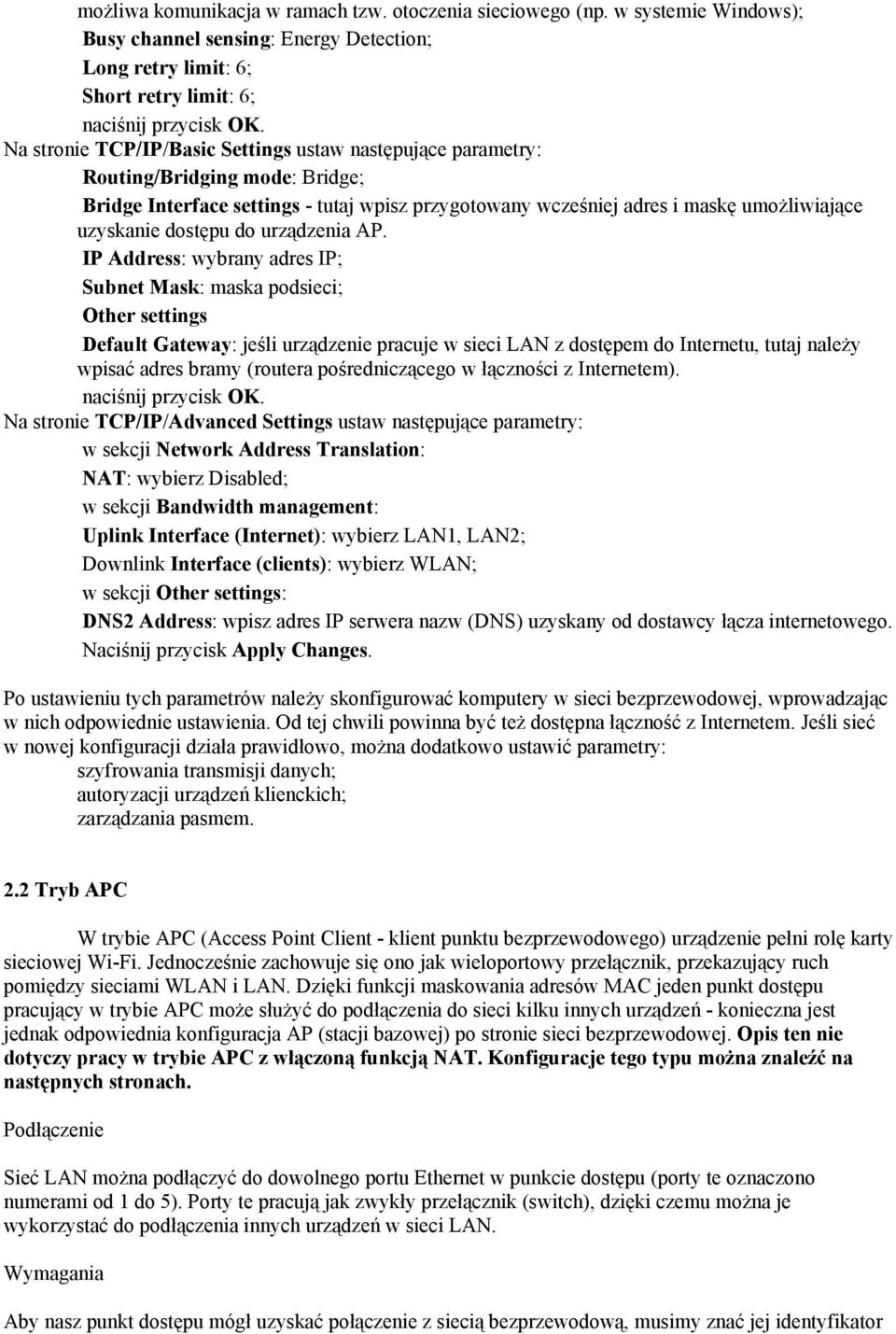 możliwa komunikacja w ramach tzw. otoczenia sieciowego (np. w systemie Windows);
Busy channel sensing: Energy Detection;
Long retry limit: 6;
Short retry limit: 6;
naciśnij przycisk OK.
Na stronie TCP/IP/Basic Settings ustaw następujące parametry:
Routing/Bridging mode: Bridge;
Bridge Interface settings - tutaj wpisz przygotowany wcześniej adres i maskę umożliwiające uzyskanie dostępu do urządzenia AP.
IP Address: wybrany adres IP;
Subnet Mask: maska podsieci;
Other settings
Default Gateway: jeśli urządzenie pracuje w sieci LAN z dostępem do Internetu, tutaj należy wpisać adres bramy (routera pośredniczącego w łączności z Internetem).
naciśnij przycisk OK.
Na stronie TCP/IP/Advanced Settings ustaw następujące parametry:
w sekcji Network Address Translation:
NAT: wybierz Disabled;
w sekcji Bandwidth management:
Uplink Interface (Internet): wybierz LAN1, LAN2;
Downlink Interface (clients): wybierz WLAN;
w sekcji Other settings:
DNS2 Address: wpisz adres IP serwera nazw (DNS) uzyskany od dostawcy łącza internetowego.
Naciśnij przycisk Apply Changes.

Po ustawieniu tych parametrów należy skonfigurować komputery w sieci bezprzewodowej, wprowadzając w nich odpowiednie ustawienia. Od tej chwili powinna być też dostępna łączność z Internetem. Jeśli sieć w nowej konfiguracji działa prawidłowo, można dodatkowo ustawić parametry:
szyfrowania transmisji danych;
autoryzacji urządzeń klienckich;
zarządzania pasmem.

2.2 Tryb APC

W trybie APC (Access Point Client - klient punktu bezprzewodowego) urządzenie pełni rolę karty sieciowej Wi-Fi. Jednocześnie zachowuje się ono jak wieloportowy przełącznik, przekazujący ruch pomiędzy sieciami WLAN i LAN. Dzięki funkcji maskowania adresów MAC jeden punkt dostępu pracujący w trybie APC może służyć do podłączenia do sieci kilku innych urządzeń - konieczna jest jednak odpowiednia konfiguracja AP (stacji bazowej) po stronie sieci bezprzewodowej. Opis ten nie dotyczy pracy w trybie APC z włączoną funkcją NAT. Konfiguracje tego typu można znaleźć na następnych stronach.

Podłączenie

Sieć LAN można podłączyć do dowolnego portu Ethernet w punkcie dostępu (porty te oznaczono numerami od 1 do 5). Porty te pracują jak zwykły przełącznik (switch), dzięki czemu można je wykorzystać do podłączenia innych urządzeń w sieci LAN.

Wymagania

Aby nasz punkt dostępu mógł uzyskać połączenie z siecią bezprzewodową, musimy znać jej identyfikator